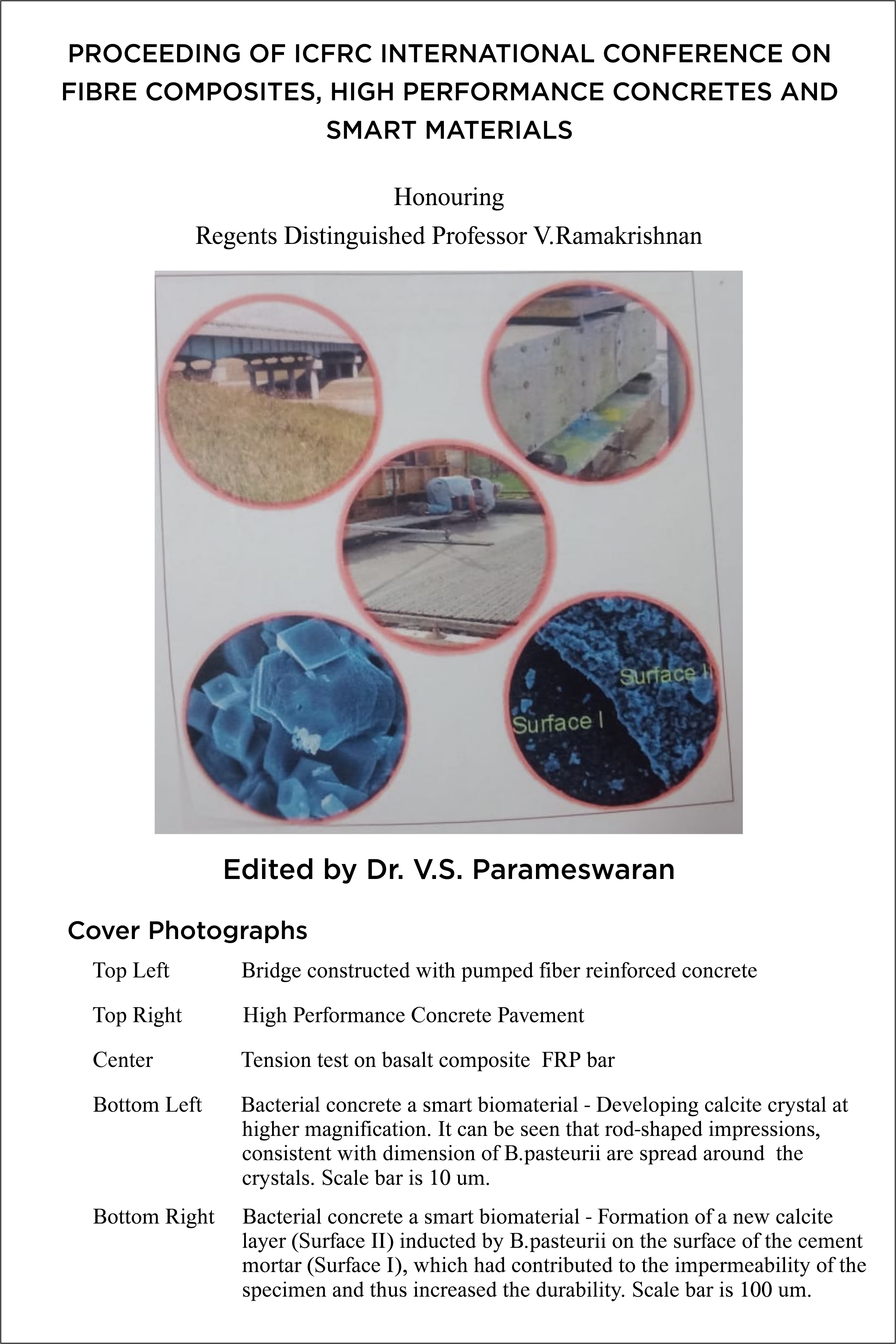 PROCEEDING OF ICFRC INTERNATIONAL CONFERENCE ON FIBRE COMPOSITES, HIGH PERFORMANCE CONCRETES AND SMART MATERIALS

Honouring
Regents Distinguished Professor V.Ramakrishnan

Surface II
Surface I

Edited by Dr. V.S. Parameswaran

Cover Photographs

Top Left Bridge constructed with pumped fiber reinforced concrete

Top Right High Performance Concrete Pavement

Center Tension test on basalt composite FRP bar

Bottom Left Bacterial concrete a smart biomaterial - Developing calcite crystal at higher magnification. It can be seen that rod-shaped impressions, consistent with dimension of B.pasteurii are spread around the crystals. Scale bar is 10 um.

Bottom Right Bacterial concrete a smart biomaterial - Formation of a new calcite layer (Surface II) inducted by B.pasteurii on the surface of the cement mortar (Surface I), which had contributed to the impermeability of the specimen and thus increased the durability. Scale bar is 100 um.